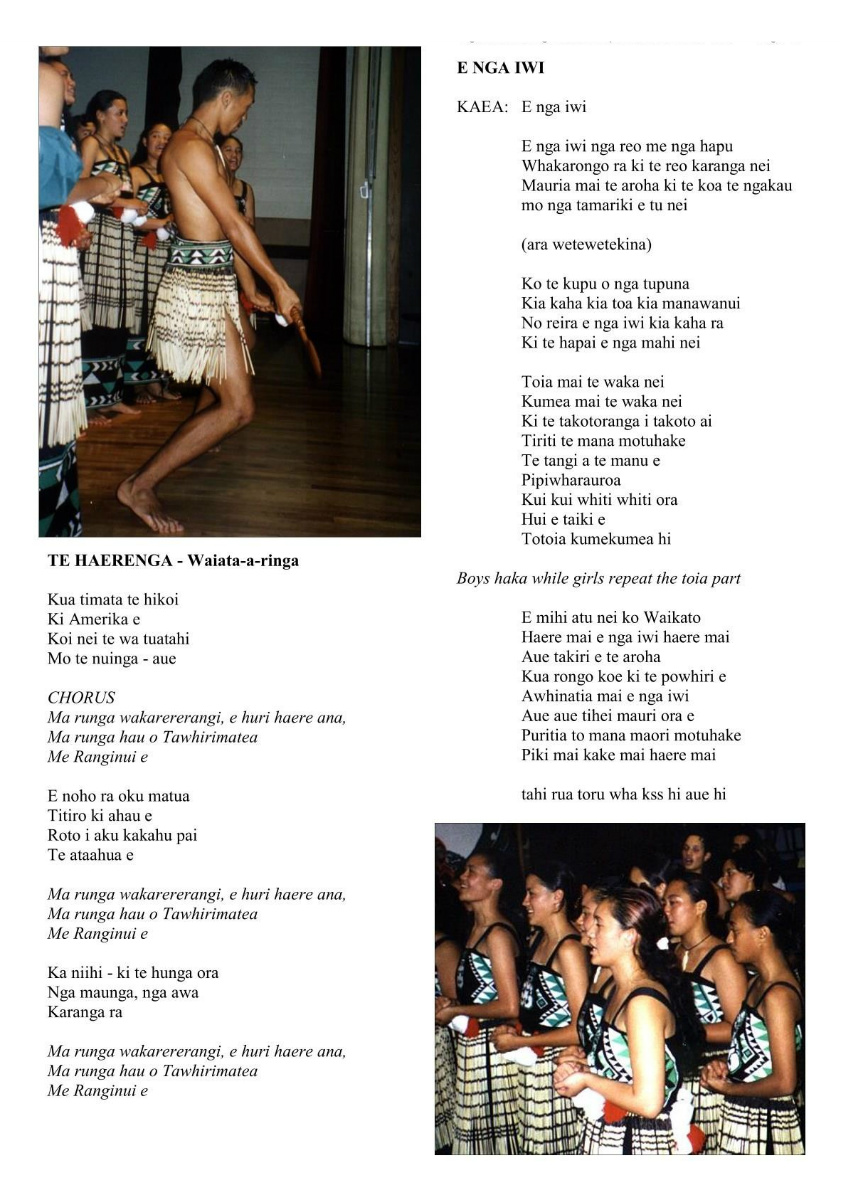 TE HAERENGA - Waiata-a-ringa

Kua timata te hikoi
Ki Amerika e
Koi nei te wa tuatahi
Mo te nuinga - aue

CHORUS
Ma runga wakarererangi, e huri haere ana,
Ma runga hau o Tawhirimatea
Me Ranginui e

E noho ra oku matua
Titiro ki ahau e
Roto i aku kakahu pai
Te ataahua e

Ma runga wakarererangi, e huri haere ana,
Ma runga hau o Tawhirimatea
Me Ranginui e

Ka niihi - ki te hunga ora
Nga maunga, nga awa
Karanga ra

Ma runga wakarererangi, e huri haere ana,
Ma runga hau o Tawhirimatea
Me Ranginui e

E NGA IWI

KAEA: E nga iwi

E nga iwi nga reo me nga hapu
Whakarongo ra ki te reo karanga nei
Mauria mai te aroha ki te koa te ngakau
mo nga tamariki e tu nei

(ara wetewetekina)

Ko te kupu o nga tupuna
Kia kaha kia toa kia manawanui
No reira e nga iwi kia kaha ra
Ki te hapai e nga mahi nei

Toia mai te waka nei
Kumea mai te waka nei
Ki te takotoranga i takoto ai
Tiriti te mana motuhake
Te tangi a te manu e
Pipiwharauroa
Kui kui whiti whiti ora
Hui e taiki e
Totoia kumekumea hi

Boys haka while girls repeat the toia part

E mihi atu nei ko Waikato
Haere mai e nga iwi haere mai
Aue takiri e te aroha
Kua rongo koe ki te powhiri e
Awhinatia mai e nga iwi
Aue aue tihei mauri ora e
Puritia to mana maori motuhake
Piki mai kake mai haere mai

tahi rua toru wha kss hi aue hi